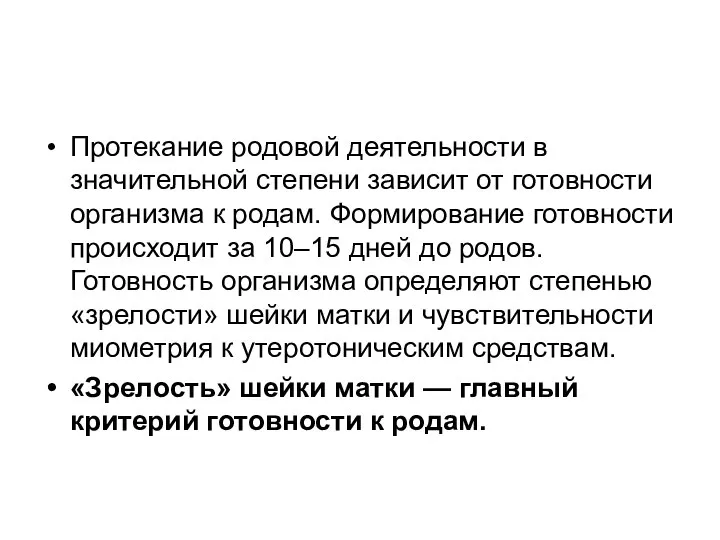 • Протекание родовой деятельности в значительной степени зависит от готовности организма к родам. Формирование готовности происходит за 10–15 дней до родов. Готовность организма определяют степенью «зрелости» шейки матки и чувствительности миометрия к утеротоническим средствам.

• «Зрелость» шейки матки — главный критерий готовности к родам.